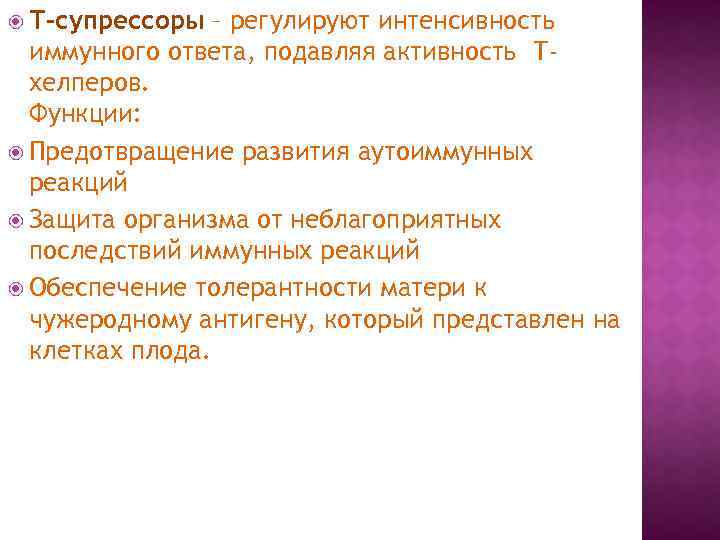 Т-супрессоры – регулируют интенсивность иммунного ответа, подавляя активность Т-хелперов.
Функции:

Предотвращение развития аутоиммунных реакций

Защита организма от неблагоприятных последствий иммунных реакций

Обеспечение толерантности матери к чужеродному антигену, который представлен на клетках плода.